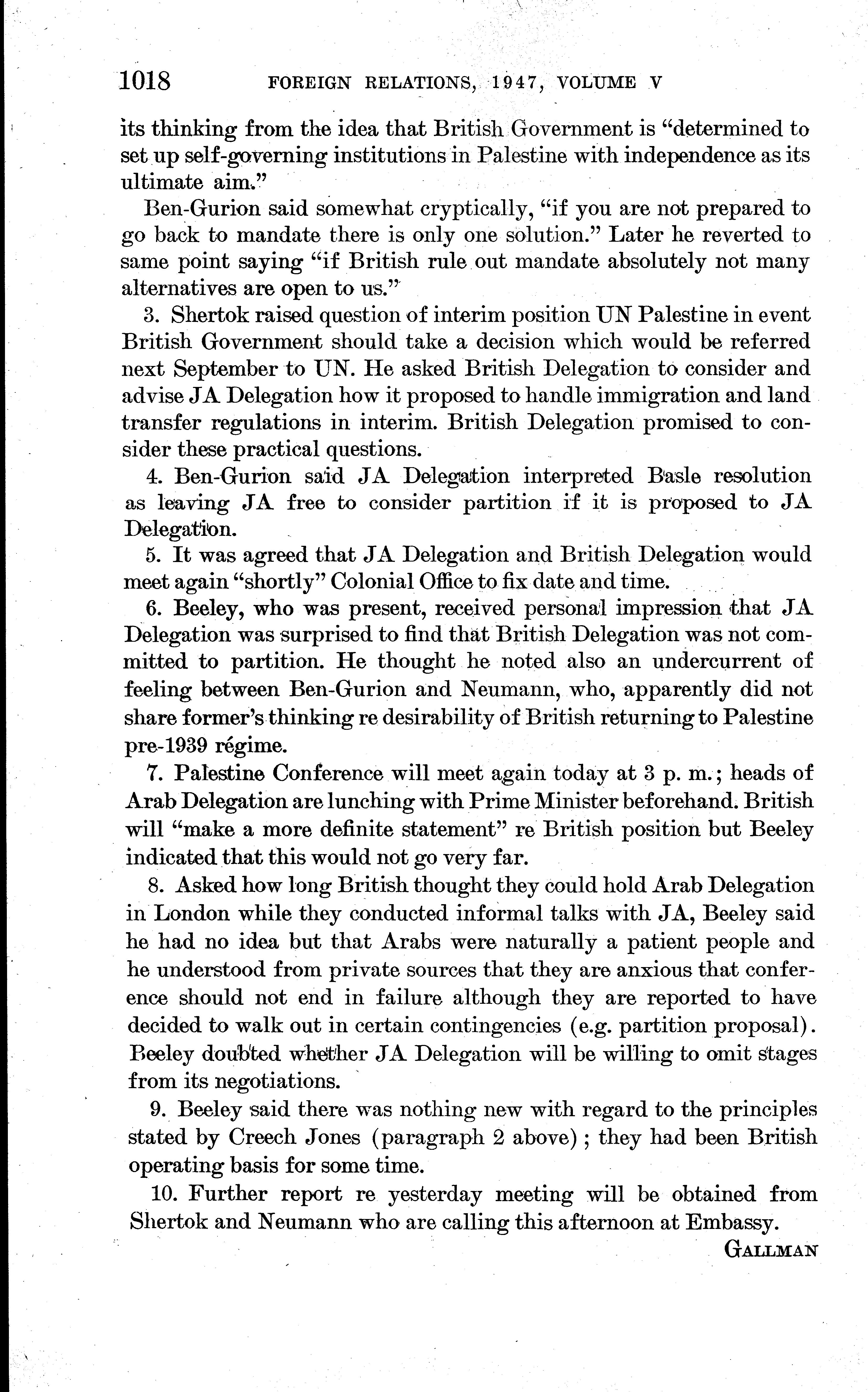 1018 FOREIGN RELATIONS, 1947, VOLUME V

its thinking from the idea that British Government is "determined to set up self-governing institutions in Palestine with independence as its ultimate aim."

Ben-Gurion said somewhat cryptically, "if you are not prepared to go back to mandate there is only one solution." Later he reverted to same point saying "if British rule out mandate absolutely not many alternatives are open to us."

3. Shertok raised question of interim position UN Palestine in event British Government should take a decision which would be referred next September to UN. He asked British Delegation to consider and advise JA Delegation how it proposed to handle immigration and land transfer regulations in interim. British Delegation promised to consider these practical questions.

4. Ben-Gurion said JA Delegation interpreted Basle resolution as leaving JA free to consider partition if it is proposed to JA Delegation.

5. It was agreed that JA Delegation and British Delegation would meet again "shortly" Colonial Office to fix date and time.

6. Beeley, who was present, received personal impression that JA Delegation was surprised to find that British Delegation was not committed to partition. He thought he noted also an undercurrent of feeling between Ben-Gurion and Neumann, who, apparently did not share former's thinking re desirability of British returning to Palestine pre-1939 régime.

7. Palestine Conference will meet again today at 3 p. m.; heads of Arab Delegation are lunching with Prime Minister beforehand. British will "make a more definite statement" re British position but Beeley indicated that this would not go very far.

8. Asked how long British thought they could hold Arab Delegation in London while they conducted informal talks with JA, Beeley said he had no idea but that Arabs were naturally a patient people and he understood from private sources that they are anxious that conference should not end in failure although they are reported to have decided to walk out in certain contingencies (e.g. partition proposal). Beeley doubted whether JA Delegation will be willing to omit stages from its negotiations.

9. Beeley said there was nothing new with regard to the principles stated by Creech Jones (paragraph 2 above); they had been British operating basis for some time.

10. Further report re yesterday meeting will be obtained from Shertok and Neumann who are calling this afternoon at Embassy.

GALLMAN